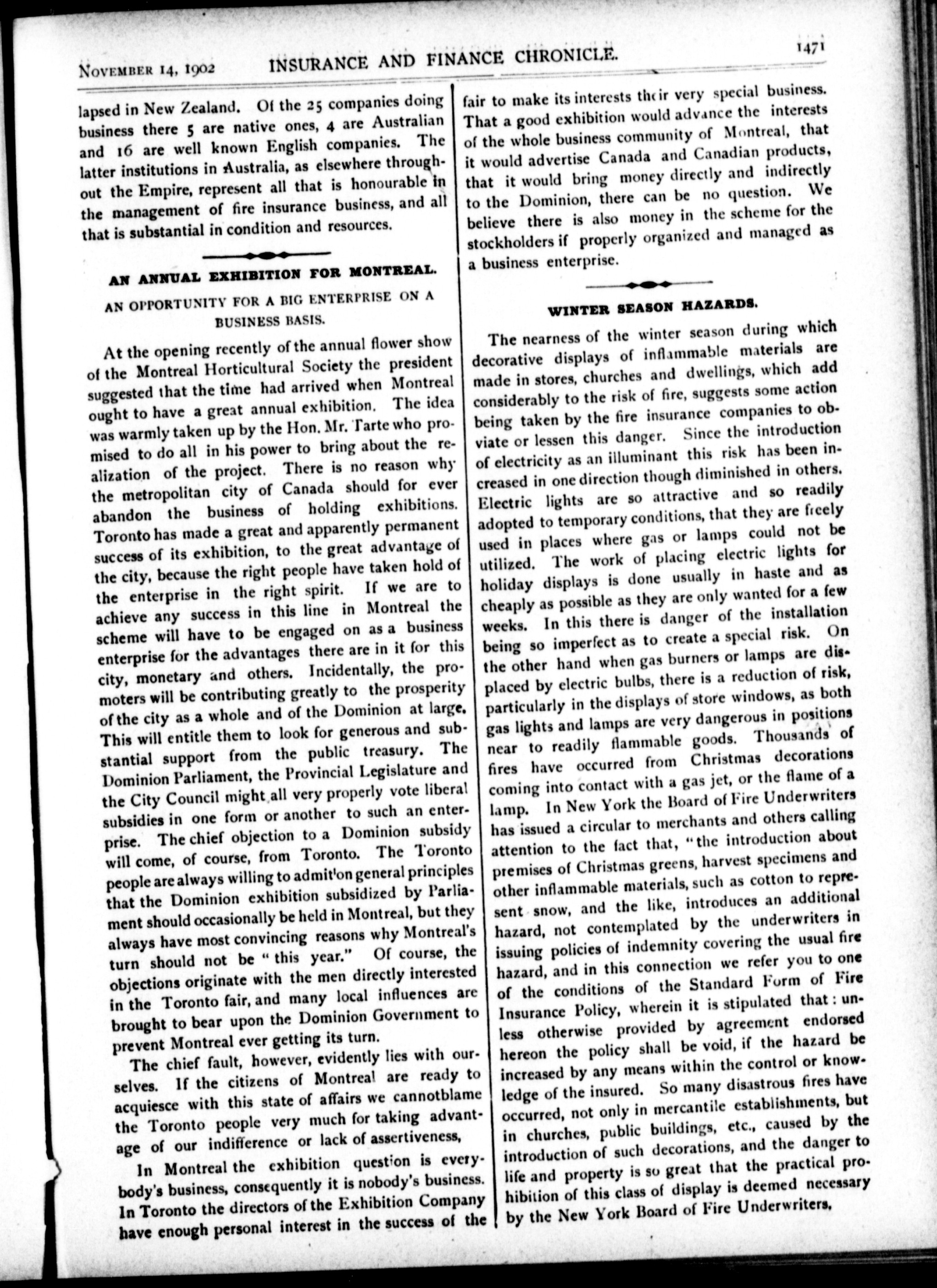 NOVEMBER 14, 1902 INSURANCE AND FINANCE CHRONICLE. 1471

lapsed in New Zealand. Of the 25 companies doing business there 5 are native ones, 4 are Australian and 16 are well known English companies. The latter institutions in Australia, as elsewhere throughout the Empire, represent all that is honourable in the management of fire insurance business, and all that is substantial in condition and resources.

AN ANNUAL EXHIBITION FOR MONTREAL.

AN OPPORTUNITY FOR A BIG ENTERPRISE ON A BUSINESS BASIS.

At the opening recently of the annual flower show of the Montreal Horticultural Society the president suggested that the time had arrived when Montreal ought to have a great annual exhibition. The idea was warmly taken up by the Hon. Mr. Tarte who promised to do all in his power to bring about the realization of the project. There is no reason why the metropolitan city of Canada should for ever abandon the business of holding exhibitions. Toronto has made a great and apparently permanent success of its exhibition, to the great advantage of the city, because the right people have taken hold of the enterprise in the right spirit. If we are to achieve any success in this line in Montreal the scheme will have to be engaged on as a business enterprise for the advantages there are in it for this city, monetary and others. Incidentally, the promoters will be contributing greatly to the prosperity of the city as a whole and of the Dominion at large. This will entitle them to look for generous and substantial support from the public treasury. The Dominion Parliament, the Provincial Legislature and the City Council might all very properly vote liberal subsidies in one form or another to such an enterprise. The chief objection to a Dominion subsidy will come, of course, from Toronto. The Toronto people are always willing to admit on general principles that the Dominion exhibition subsidized by Parliament should occasionally be held in Montreal, but they always have most convincing reasons why Montreal's turn should not be "this year." Of course, the objections originate with the men directly interested in the Toronto fair, and many local influences are brought to bear upon the Dominion Government to prevent Montreal ever getting its turn.

The chief fault, however, evidently lies with ourselves. If the citizens of Montreal are ready to acquiesce with this state of affairs we cannotblame the Toronto people very much for taking advantage of our indifference or lack of assertiveness,

In Montreal the exhibition question is everybody's business, consequently it is nobody's business. In Toronto the directors of the Exhibition Company have enough personal interest in the success of the fair to make its interests their very special business. That a good exhibition would advance the interests of the whole business community of Montreal, that it would advertise Canada and Canadian products, that it would bring money directly and indirectly to the Dominion, there can be no question. We believe there is also money in the scheme for the stockholders if properly organized and managed as a business enterprise.

WINTER SEASON HAZARDS.

The nearness of the winter season during which decorative displays of inflammable materials are made in stores, churches and dwellings, which add considerably to the risk of fire, suggests some action being taken by the fire insurance companies to obviate or lessen this danger. Since the introduction of electricity as an illuminant this risk has been increased in one direction though diminished in others. Electric lights are so attractive and so readily adopted to temporary conditions, that they are freely used in places where gas or lamps could not be utilized. The work of placing electric lights for holiday displays is done usually in haste and as cheaply as possible as they are only wanted for a few weeks. In this there is danger of the installation being so imperfect as to create a special risk. On the other hand when gas burners or lamps are displaced by electric bulbs, there is a reduction of risk, particularly in the displays of store windows, as both gas lights and lamps are very dangerous in positions near to readily flammable goods. Thousands of fires have occurred from Christmas decorations coming into contact with a gas jet, or the flame of a lamp. In New York the Board of Fire Underwriters has issued a circular to merchants and others calling attention to the fact that, "the introduction about premises of Christmas greens, harvest specimens and other inflammable materials, such as cotton to represent snow, and the like, introduces an additional hazard, not contemplated by the underwriters in issuing policies of indemnity covering the usual fire hazard, and in this connection we refer you to one of the conditions of the Standard Form of Fire Insurance Policy, wherein it is stipulated that: unless otherwise provided by agreement endorsed hereon the policy shall be void, if the hazard be increased by any means within the control or knowledge of the insured. So many disastrous fires have occurred, not only in mercantile establishments, but in churches, public buildings, etc., caused by the introduction of such decorations, and the danger to life and property is so great that the practical prohibition of this class of display is deemed necessary by the New York Board of Fire Underwriters,